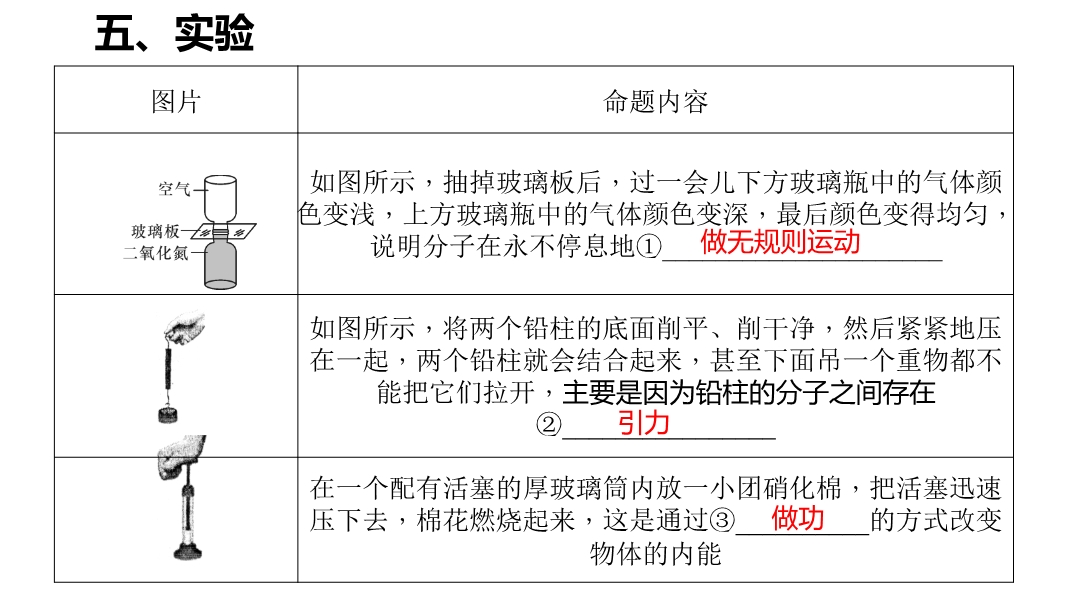 五、实验

| 图片 | 命题内容 |
|---|---|
| 空气 玻璃板 二氧化氮 | 如图所示，抽掉玻璃板后，过一会儿下方玻璃瓶中的气体颜色变浅，上方玻璃瓶中的气体颜色变深，最后颜色变得均匀，说明分子在永不停息地①做无规则运动 |
|  | 如图所示，将两个铅柱的底面削平、削干净，然后紧紧地压在一起，两个铅柱就会结合起来，甚至下面吊一个重物都不能把它们拉开，主要是因为铅柱的分子之间存在②引力 |
|  | 在一个配有活塞的厚玻璃筒内放一小团硝化棉，把活塞迅速压下去，棉花燃烧起来，这是通过③做功的方式改变物体的内能 |